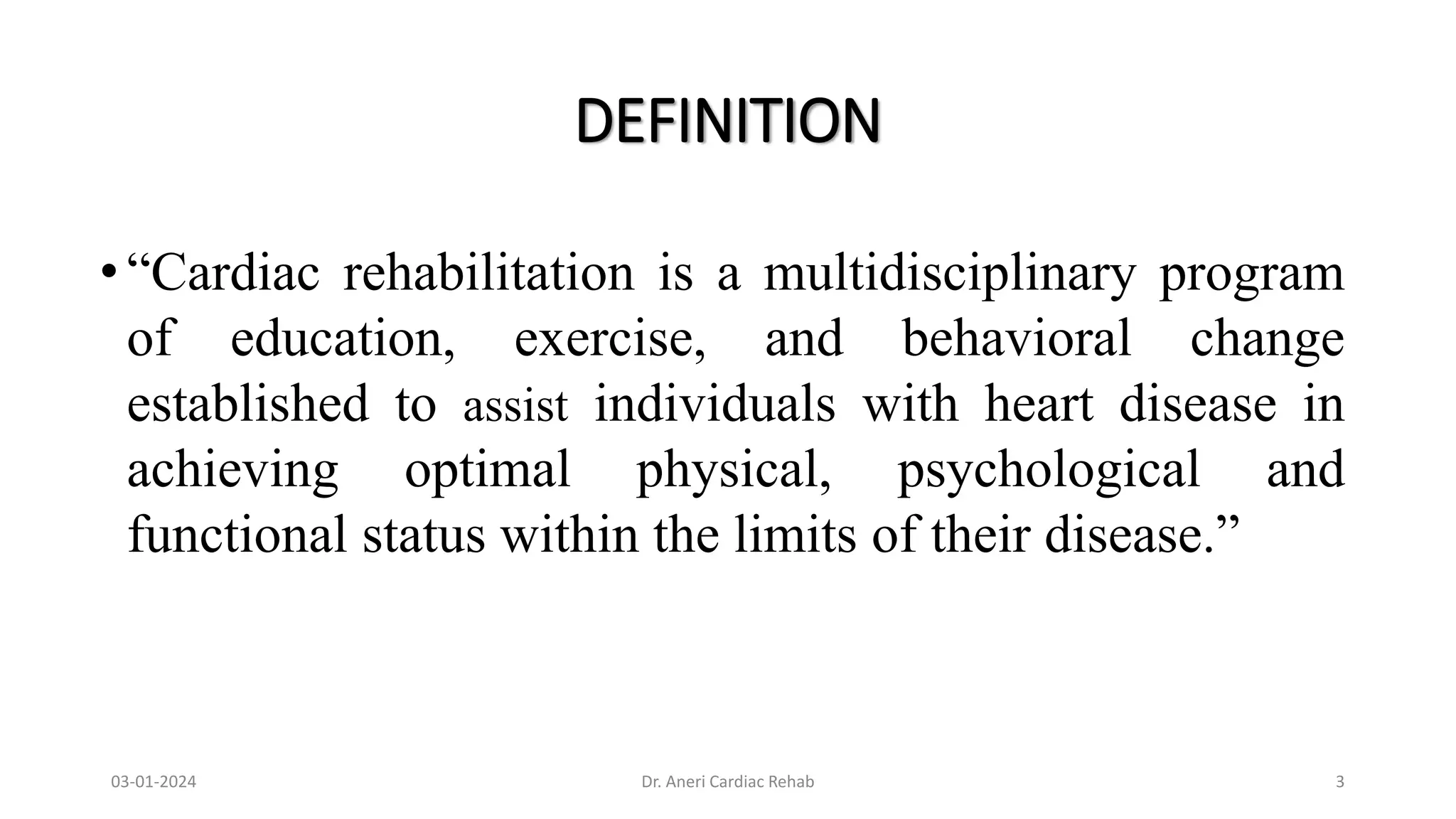 DEFINITION

• “Cardiac rehabilitation is a multidisciplinary program of education, exercise, and behavioral change established to assist individuals with heart disease in achieving optimal physical, psychological and functional status within the limits of their disease.”

03-01-2024

Dr. Aneri Cardiac Rehab

3